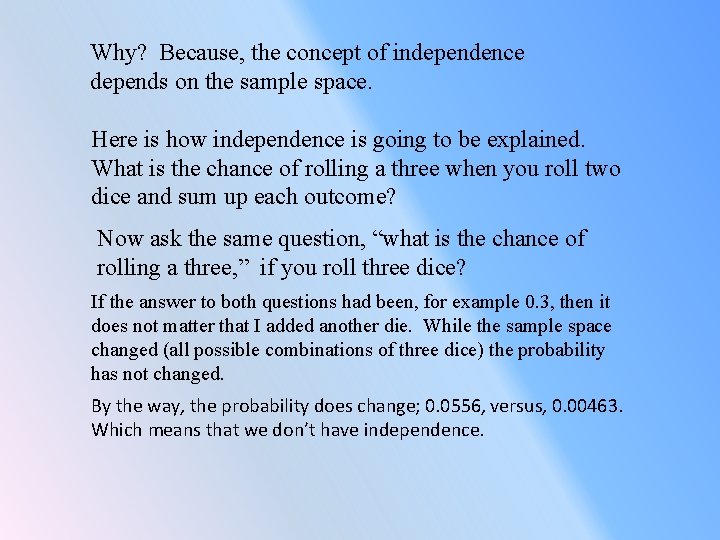 Why? Because, the concept of independence depends on the sample space.

Here is how independence is going to be explained. What is the chance of rolling a three when you roll two dice and sum up each outcome?

Now ask the same question, “what is the chance of rolling a three,” if you roll three dice?

If the answer to both questions had been, for example 0.3, then it does not matter that I added another die. While the sample space changed (all possible combinations of three dice) the probability has not changed.

By the way, the probability does change; 0.0556, versus, 0.00463. Which means that we don’t have independence.